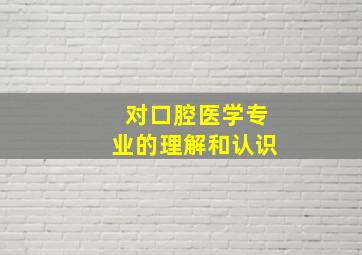 对口腔医学专业的理解和认识